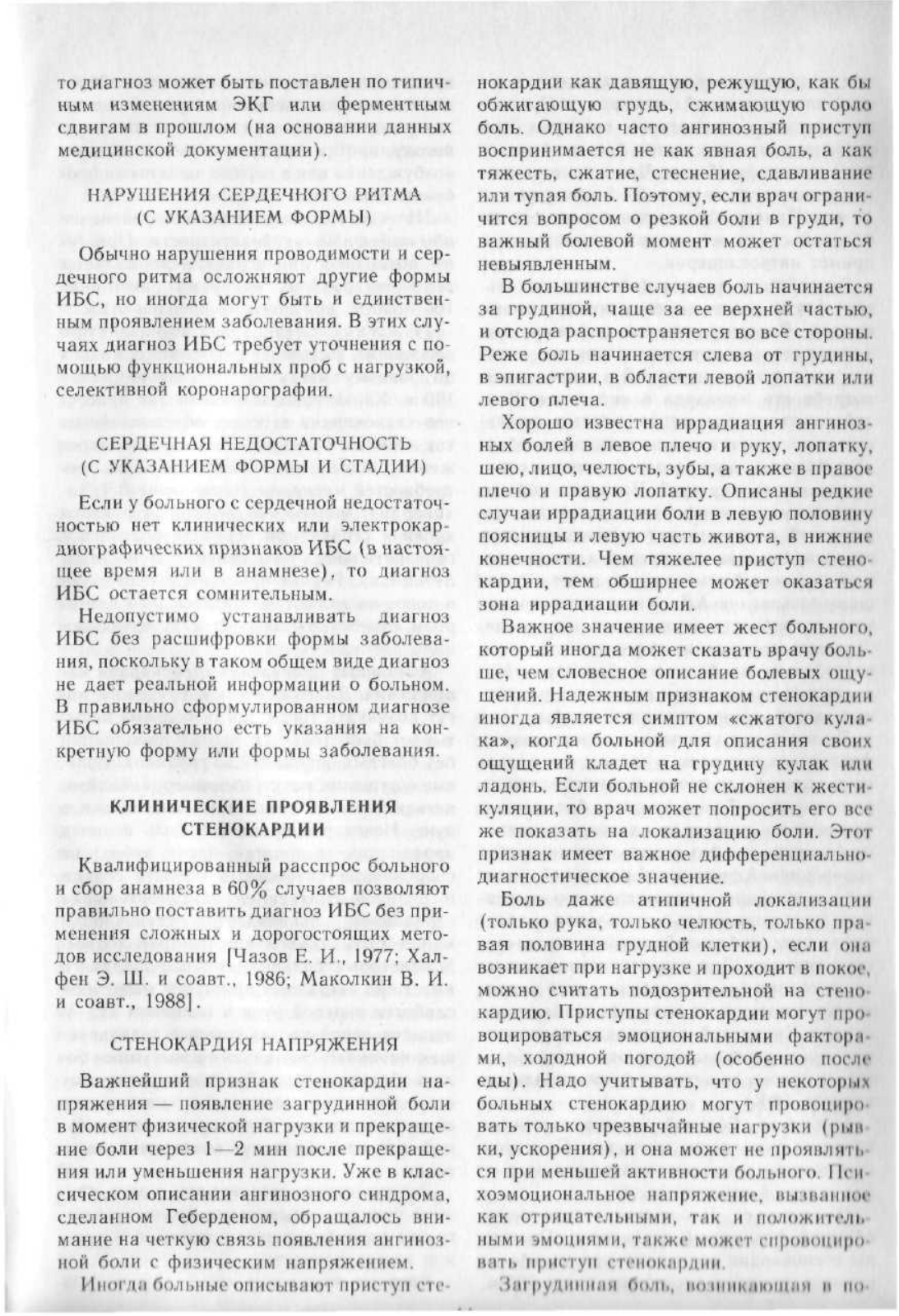 то диагноз может быть поставлен по типичным изменениям ЭКГ или ферментным сдвигам в прошлом (на основании данных медицинской документации).

НАРУШЕНИЯ СЕРДЕЧНОГО РИТМА (С УКАЗАНИЕМ ФОРМЫ)

Обычно нарушения проводимости и сердечного ритма осложняют другие формы ИБС, но иногда могут быть и единственным проявлением заболевания. В этих случаях диагноз ИБС требует уточнения с помощью функциональных проб с нагрузкой, селективной коронарографии.

СЕРДЕЧНАЯ НЕДОСТАТОЧНОСТЬ (С УКАЗАНИЕМ ФОРМЫ И СТАДИИ)

Если у больного с сердечной недостаточностью нет клинических или электрокардиографических признаков ИБС (в настоящее время или в анамнезе), то диагноз ИБС остается сомнительным.

Недопустимо устанавливать диагноз ИБС без расшифровки формы заболевания, поскольку в таком общем виде диагноз не дает реальной информации о больном. В правильно сформулированном диагнозе ИБС обязательно есть указания на конкретную форму или формы заболевания.

КЛИНИЧЕСКИЕ ПРОЯВЛЕНИЯ СТЕНОКАРДИИ

Квалифицированный расспрос больного и сбор анамнеза в 60% случаев позволяют правильно поставить диагноз ИБС без применения сложных и дорогостоящих методов исследования [Чазов Е. И., 1977; Халфен Э. Ш. и соавт., 1986; Маколкин В. И. и соавт., 1988].

СТЕНОКАРДИЯ НАПРЯЖЕНИЯ

Важнейший признак стенокардии напряжения — появление загрудинной боли в момент физической нагрузки и прекращение боли через 1—2 мин после прекращения или уменьшения нагрузки. Уже в классическом описании ангинозного синдрома, сделанном Геберденом, обращалось внимание на четкую связь появления ангинозной боли с физическим напряжением.

Иногда больные описывают приступ стенокардии как давящую, режущую, как бы обжигающую грудь, сжимающую горло боль. Однако часто ангинозный приступ воспринимается не как явная боль, а как тяжесть, сжатие, стеснение, сдавливание или тупая боль. Поэтому, если врач ограничится вопросом о резкой боли в груди, то важный болевой момент может остаться невыявленным.

В большинстве случаев боль начинается за грудиной, чаще за ее верхней частью, и отсюда распространяется во все стороны. Реже боль начинается слева от грудины, в эпигастрии, в области левой лопатки или левого плеча.

Хорошо известна иррадиация ангинозных болей в левое плечо и руку, лопатку, шею, лицо, челюсть, зубы, а также в правое плечо и правую лопатку. Описаны редкие случаи иррадиации боли в левую половину поясницы и левую часть живота, в нижние конечности. Чем тяжелее приступ стенокардии, тем обширнее может оказаться зона иррадиации боли.

Важное значение имеет жест больного, который иногда может сказать врачу больше, чем словесное описание болевых ощущений. Надежным признаком стенокардии иногда является симптом «сжатого кулака», когда больной для описания своих ощущений кладет на грудину кулак или ладонь. Если больной не склонен к жестикуляции, то врач может попросить его все же показать на локализацию боли. Этот признак имеет важное дифференциально-диагностическое значение.

Боль даже атипичной локализации (только рука, только челюсть, только правая половина грудной клетки), если она возникает при нагрузке и проходит в покое, можно считать подозрительной на стенокардию. Приступы стенокардии могут провоцироваться эмоциональными факторами, холодной погодой (особенно после еды). Надо учитывать, что у некоторых больных стенокардию могут провоцировать только чрезвычайные нагрузки (рывки, ускорения), и она может не проявляться при меньшей активности больного. Психоэмоциональное напряжение, вызванное как отрицательными, так и положительными эмоциями, также может спровоцировать приступ стенокардии.

Загрудинная боль, возникающая в по-